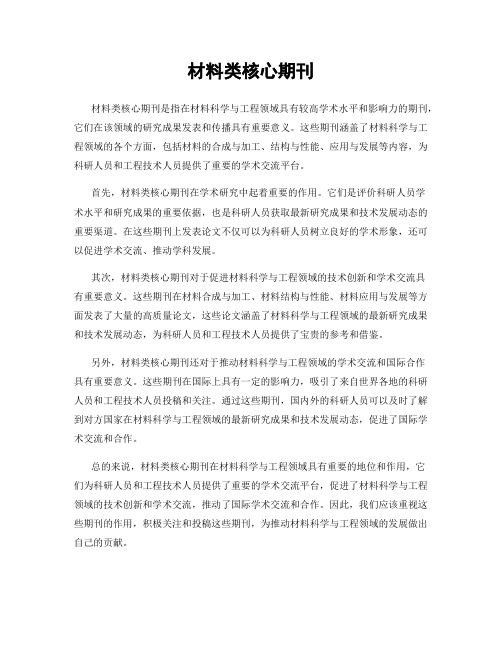 材料类核心期刊

材料类核心期刊是指在材料科学与工程领域具有较高学术水平和影响力的期刊，它们在该领域的研究成果发表和传播具有重要意义。这些期刊涵盖了材料科学与工程领域的各个方面，包括材料的合成与加工、结构与性能、应用与发展等内容，为科研人员和工程技术人员提供了重要的学术交流平台。

首先，材料类核心期刊在学术研究中起着重要的作用。它们是评价科研人员学术水平和研究成果的重要依据，也是科研人员获取最新研究成果和技术发展动态的重要渠道。在这些期刊上发表论文不仅可以为科研人员树立良好的学术形象，还可以促进学术交流、推动学科发展。

其次，材料类核心期刊对于促进材料科学与工程领域的技术创新和学术交流具有重要意义。这些期刊在材料合成与加工、材料结构与性能、材料应用与发展等方面发表了大量的高质量论文，这些论文涵盖了材料科学与工程领域的最新研究成果和技术发展动态，为科研人员和工程技术人员提供了宝贵的参考和借鉴。

另外，材料类核心期刊还对于推动材料科学与工程领域的学术交流和国际合作具有重要意义。这些期刊在国际上具有一定的影响力，吸引了来自世界各地的科研人员和工程技术人员投稿和关注。通过这些期刊，国内外的科研人员可以及时了解到对方国家在材料科学与工程领域的最新研究成果和技术发展动态，促进了国际学术交流和合作。

总的来说，材料类核心期刊在材料科学与工程领域具有重要的地位和作用，它们为科研人员和工程技术人员提供了重要的学术交流平台，促进了材料科学与工程领域的技术创新和学术交流，推动了国际学术交流和合作。因此，我们应该重视这些期刊的作用，积极关注和投稿这些期刊，为推动材料科学与工程领域的发展做出自己的贡献。